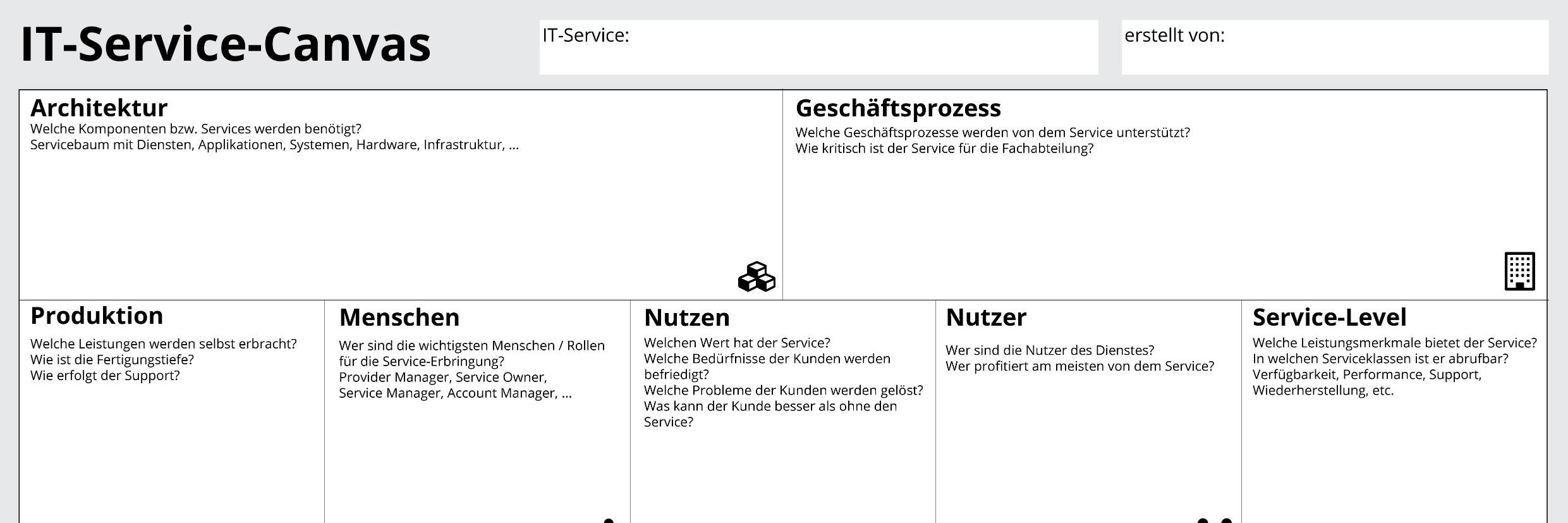 IT-Service-Canvas

IT-Service:

erstellt von:

Architektur
Welche Komponenten bzw. Services werden benötigt?
Servicebaum mit Diensten, Applikationen, Systemen, Hardware, Infrastruktur, ...

Geschäftsprozess
Welche Geschäftsprozesse werden von dem Service unterstützt?
Wie kritisch ist der Service für die Fachabteilung?

Produktion
Welche Leistungen werden selbst erbracht?
Wie ist die Fertigungstiefe?
Wie erfolgt der Support?

Menschen
Wer sind die wichtigsten Menschen / Rollen für die Service-Erbringung?
Provider Manager, Service Owner, Service Manager, Account Manager, ...

Nutzen
Welchen Wert hat der Service?
Welche Bedürfnisse der Kunden werden befriedigt?
Welche Probleme der Kunden werden gelöst?
Was kann der Kunde besser als ohne den Service?

Nutzer
Wer sind die Nutzer des Dienstes?
Wer profitiert am meisten von dem Service?

Service-Level
Welche Leistungsmerkmale bietet der Service?
In welchen Serviceklassen ist er abrufbar?
Verfügbarkeit, Performance, Support, Wiederherstellung, etc.